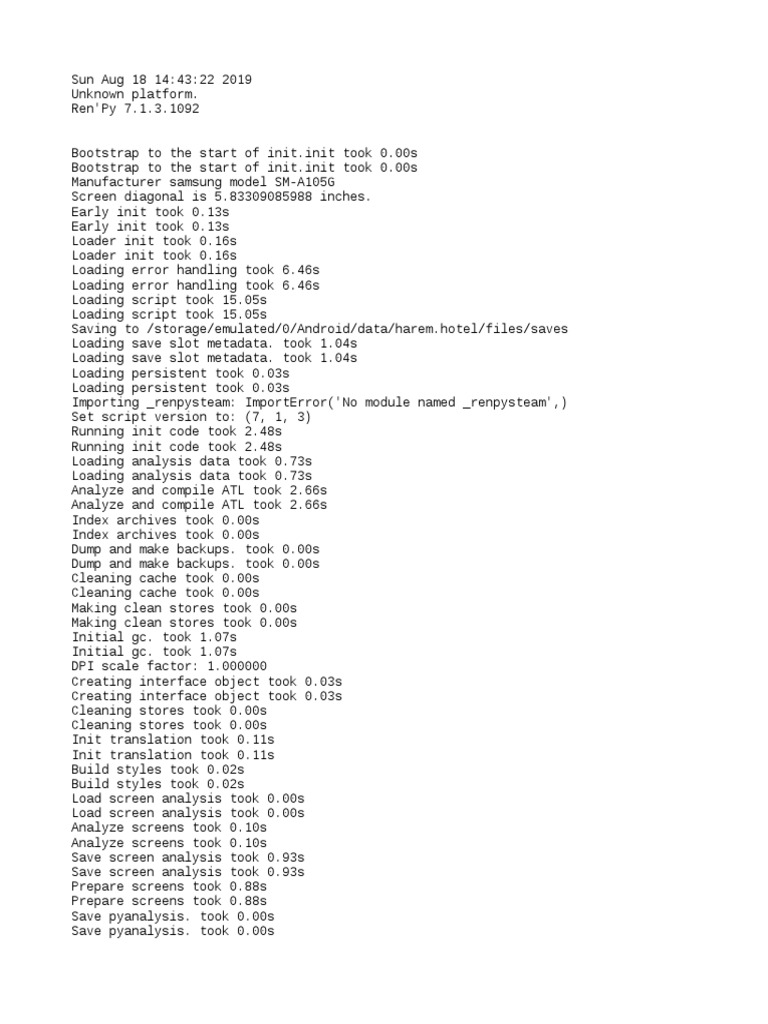 Sun Aug 18 14:43:22 2019
Unknown platform.
Ren'Py 7.1.3.1092

Bootstrap to the start of init.init took 0.00s
Bootstrap to the start of init.init took 0.00s
Manufacturer samsung model SM-A105G
Screen diagonal is 5.83309085988 inches.
Early init took 0.13s
Early init took 0.13s
Loader init took 0.16s
Loader init took 0.16s
Loading error handling took 6.46s
Loading error handling took 6.46s
Loading script took 15.05s
Loading script took 15.05s
Saving to /storage/emulated/0/Android/data/harem.hotel/files/saves
Loading save slot metadata. took 1.04s
Loading save slot metadata. took 1.04s
Loading persistent took 0.03s
Loading persistent took 0.03s
Importing _renpysteam: ImportError('No module named _renpysteam',)
Set script version to: (7, 1, 3)
Running init code took 2.48s
Running init code took 2.48s
Loading analysis data took 0.73s
Loading analysis data took 0.73s
Analyze and compile ATL took 2.66s
Analyze and compile ATL took 2.66s
Index archives took 0.00s
Index archives took 0.00s
Dump and make backups. took 0.00s
Dump and make backups. took 0.00s
Cleaning cache took 0.00s
Cleaning cache took 0.00s
Making clean stores took 0.00s
Making clean stores took 0.00s
Initial gc. took 1.07s
Initial gc. took 1.07s
DPI scale factor: 1.000000
Creating interface object took 0.03s
Creating interface object took 0.03s
Cleaning stores took 0.00s
Cleaning stores took 0.00s
Init translation took 0.11s
Init translation took 0.11s
Build styles took 0.02s
Build styles took 0.02s
Load screen analysis took 0.00s
Load screen analysis took 0.00s
Analyze screens took 0.10s
Analyze screens took 0.10s
Save screen analysis took 0.93s
Save screen analysis took 0.93s
Prepare screens took 0.88s
Prepare screens took 0.88s
Save pyanalysis. took 0.00s
Save pyanalysis. took 0.00s